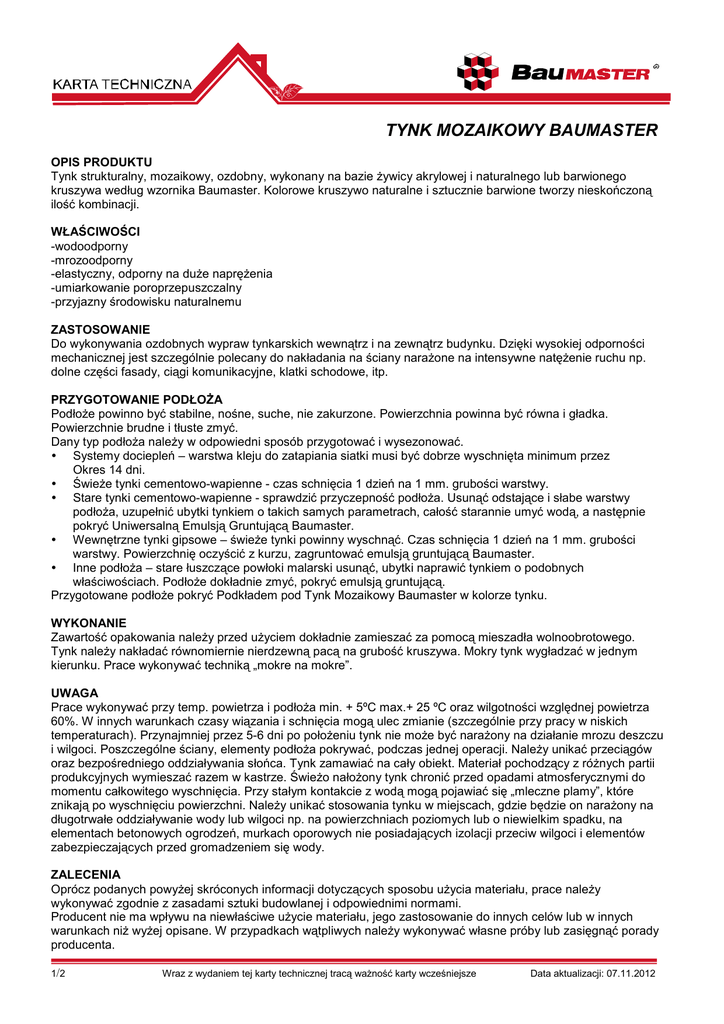 KARTA TECHNICZNA

BauMASTER®

TYNK MOZAIKOWY BAUMASTER

OPIS PRODUKTU
Tynk strukturalny, mozaikowy, ozdobny, wykonany na bazie żywicy akrylowej i naturalnego lub barwionego kruszywa według wzornika Baumaster. Kolorowe kruszywo naturalne i sztucznie barwione tworzy nieskończoną ilość kombinacji.

WŁAŚCIWOŚCI
-wodoodporny
-mrozoodporny
-elastyczny, odporny na duże naprężenia
-umiarkowanie poroprzepuszczalny
-przyjazny środowisku naturalnemu

ZASTOSOWANIE
Do wykonywania ozdobnych wypraw tynkarskich wewnątrz i na zewnątrz budynku. Dzięki wysokiej odporności mechanicznej jest szczególnie polecany do nakładania na ściany narażone na intensywne natężenie ruchu np. dolne części fasady, ciągi komunikacyjne, klatki schodowe, itp.

PRZYGOTOWANIE PODŁOŻA
Podłoże powinno być stabilne, nośne, suche, nie zakurzone. Powierzchnia powinna być równa i gładka. Powierzchnie brudne i tłuste zmyć.
Dany typ podłoża należy w odpowiedni sposób przygotować i wysezonować.
• Systemy dociepleń – warstwa kleju do zatapiania siatki musi być dobrze wyschnięta minimum przez Okres 14 dni.
• Świeże tynki cementowo-wapienne - czas schnięcia 1 dzień na 1 mm. grubości warstwy.
• Stare tynki cementowo-wapienne - sprawdzić przyczepność podłoża. Usunąć odstające i słabe warstwy podłoża, uzupełnić ubytki tynkiem o takich samych parametrach, całość starannie umyć wodą, a następnie pokryć Uniwersalną Emulsją Gruntującą Baumaster.
• Wewnętrzne tynki gipsowe – świeże tynki powinny wyschnąć. Czas schnięcia 1 dzień na 1 mm. grubości warstwy. Powierzchnię oczyścić z kurzu, zagruntować emulsją gruntującą Baumaster.
• Inne podłoża – stare łuszczące powłoki malarski usunąć, ubytki naprawić tynkiem o podobnych właściwościach. Podłoże dokładnie zmyć, pokryć emulsją gruntującą.
Przygotowane podłoże pokryć Podkładem pod Tynk Mozaikowy Baumaster w kolorze tynku.

WYKONANIE
Zawartość opakowania należy przed użyciem dokładnie zamieszać za pomocą mieszadła wolnoobrotowego. Tynk należy nakładać równomiernie nierdzewną pacą na grubość kruszywa. Mokry tynk wygładzać w jednym kierunku. Prace wykonywać techniką „mokre na mokre".

UWAGA
Prace wykonywać przy temp. powietrza i podłoża min. + 5ºC max.+ 25 ºC oraz wilgotności względnej powietrza 60%. W innych warunkach czasy wiązania i schnięcia mogą ulec zmianie (szczególnie przy pracy w niskich temperaturach). Przynajmniej przez 5-6 dni po położeniu tynk nie może być narażony na działanie mrozu deszczu i wilgoci. Poszczególne ściany, elementy podłoża pokrywać, podczas jednej operacji. Należy unikać przeciągów oraz bezpośredniego oddziaływania słońca. Tynk zamawiać na cały obiekt. Materiał pochodzący z różnych partii produkcyjnych wymieszać razem w kastrze. Świeżo nałożony tynk chronić przed opadami atmosferycznymi do momentu całkowitego wyschnięcia. Przy stałym kontakcie z wodą mogą pojawiać się „mleczne plamy", które znikają po wyschnięciu powierzchni. Należy unikać stosowania tynku w miejscach, gdzie będzie on narażony na długotrwałe oddziaływanie wody lub wilgoci np. na powierzchniach poziomych lub o niewielkim spadku, na elementach betonowych ogrodzeń, murkach oporowych nie posiadających izolacji przeciw wilgoci i elementów zabezpieczających przed gromadzeniem się wody.

ZALECENIA
Oprócz podanych powyżej skróconych informacji dotyczących sposobu użycia materiału, prace należy wykonywać zgodnie z zasadami sztuki budowlanej i odpowiednimi normami.
Producent nie ma wpływu na niewłaściwe użycie materiału, jego zastosowanie do innych celów lub w innych warunkach niż wyżej opisane. W przypadkach wątpliwych należy wykonywać własne próby lub zasięgnąć porady producenta.

1/2 Wraz z wydaniem tej karty technicznej tracą ważność karty wcześniejsze Data aktualizacji: 07.11.2012